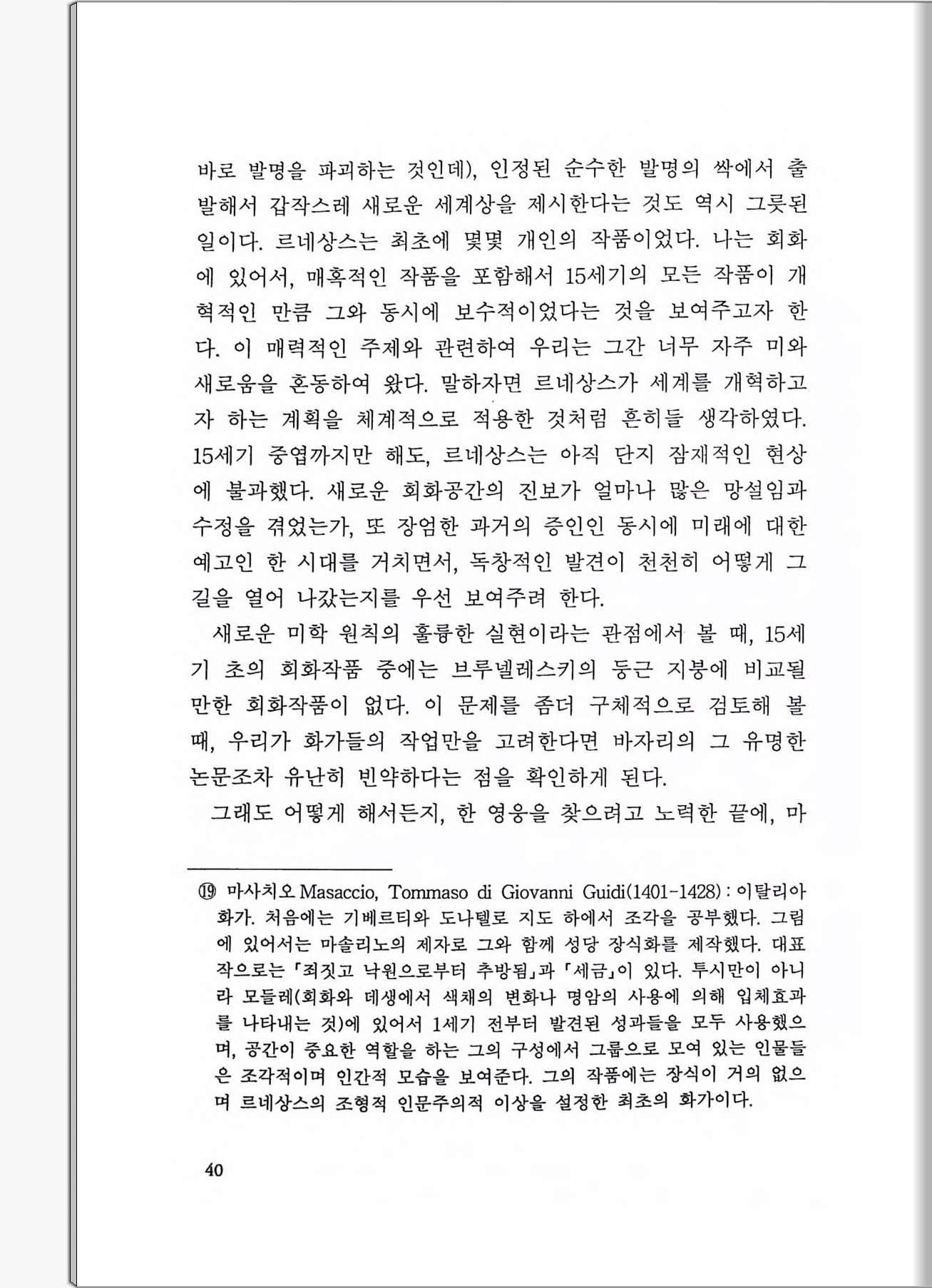 바로 발명을 파괴하는 것인데), 인정된 순수한 발명의 싹에서 출발해서 갑작스레 새로운 세계상을 제시한다는 것도 역시 그릇된 일이다. 르네상스는 최초에 몇몇 개인의 작품이었다. 나는 회화에 있어서, 매혹적인 작품을 포함해서 15세기의 모든 작품이 개혁적인 만큼 그와 동시에 보수적이었다는 것을 보여주고자 한다. 이 매력적인 주제와 관련하여 우리는 그간 너무 자주 미와 새로움을 혼동하여 왔다. 말하자면 르네상스가 세계를 개혁하고자 하는 계획을 체계적으로 적용한 것처럼 흔히들 생각하였다. 15세기 중엽까지만 해도, 르네상스는 아직 단지 잠재적인 현상에 불과했다. 새로운 회화공간의 진보가 얼마나 많은 망설임과 수정을 겪었는가, 또 장엄한 과거의 증인인 동시에 미래에 대한 예고인 한 시대를 거치면서, 독창적인 발견이 천천히 어떻게 그 길을 열어 나갔는지를 우선 보여주려 한다.

새로운 미학 원칙의 훌륭한 실현이라는 관점에서 볼 때, 15세기 초의 회화작품 중에는 브루넬레스키의 둥근 지붕에 비교될 만한 회화작품이 없다. 이 문제를 좀더 구체적으로 검토해 볼 때, 우리가 화가들의 작업만을 고려한다면 바자리의 그 유명한 논문조차 유난히 빈약하다는 점을 확인하게 된다.

그래도 어떻게 해서든지, 한 영웅을 찾으려고 노력한 끝에, 마

⑲ 마사치오 Masaccio, Tommaso di Giovanni Guidi(1401-1428) : 이탈리아 화가. 처음에는 기베르티와 도나텔로 지도 하에서 조각을 공부했다. 그림에 있어서는 마솔리노의 제자로 그와 함께 성당 장식화를 제작했다. 대표작으로는 「죄짓고 낙원으로부터 추방됨」과 「세금」이 있다. 투시만이 아니라 모들레(회화와 데생에서 색채의 변화나 명암의 사용에 의해 입체효과를 나타내는 것)에 있어서 1세기 전부터 발견된 성과들을 모두 사용했으며, 공간이 중요한 역할을 하는 그의 구성에서 그룹으로 모여 있는 인물들은 조각적이며 인간적 모습을 보여준다. 그의 작품에는 장식이 거의 없으며 르네상스의 조형적 인문주의적 이상을 설정한 최초의 화가이다.

40